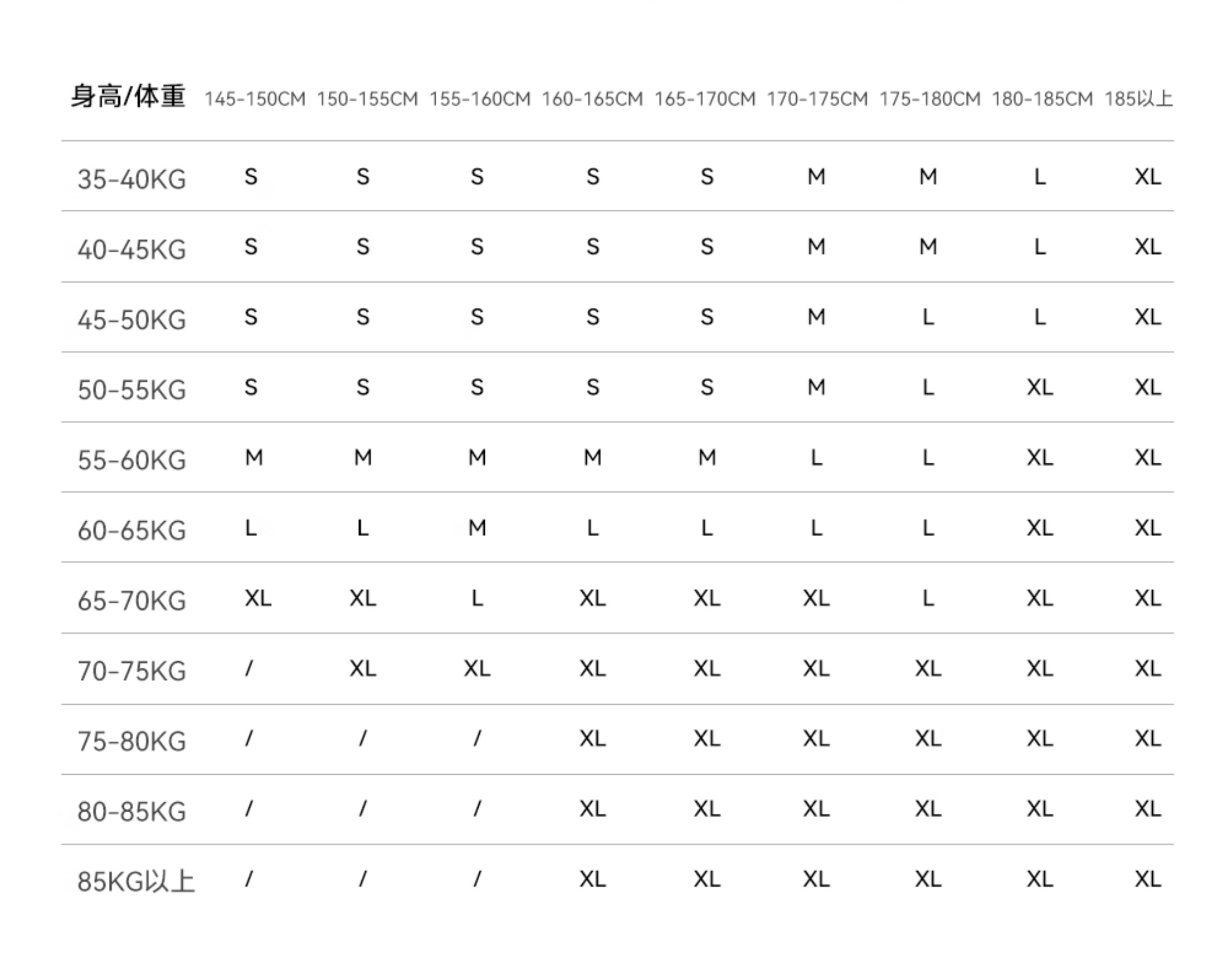 | 身高/体重 | 145-150CM | 150-155CM | 155-160CM | 160-165CM | 165-170CM | 170-175CM | 175-180CM | 180-185CM | 185以上 |
|---|---|---|---|---|---|---|---|---|---|
| 35-40KG | S | S | S | S | S | M | M | L | XL |
| 40-45KG | S | S | S | S | S | M | M | L | XL |
| 45-50KG | S | S | S | S | S | M | L | L | XL |
| 50-55KG | S | S | S | S | S | M | L | XL | XL |
| 55-60KG | M | M | M | M | M | L | L | XL | XL |
| 60-65KG | L | L | M | L | L | L | L | XL | XL |
| 65-70KG | XL | XL | L | XL | XL | XL | L | XL | XL |
| 70-75KG | / | XL | XL | XL | XL | XL | XL | XL | XL |
| 75-80KG | / | / | / | XL | XL | XL | XL | XL | XL |
| 80-85KG | / | / | / | XL | XL | XL | XL | XL | XL |
| 85KG以上 | / | / | / | XL | XL | XL | XL | XL | XL |